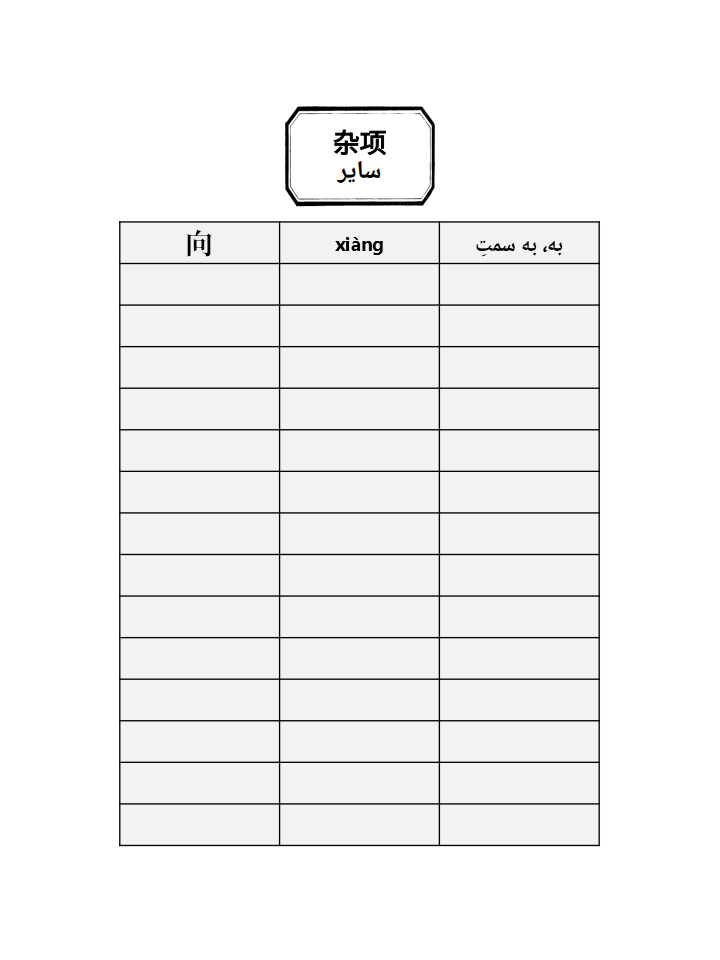 杂项
سایر

| 向 | xiàng | به، به سمتِ |
|---|---|---|
| | | |
| | | |
| | | |
| | | |
| | | |
| | | |
| | | |
| | | |
| | | |
| | | |
| | | |
| | | |
| | | |
| | | |